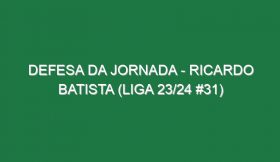 DEFESA DA JORNADA - RICARDO BATISTA (LIGA 23/24 #31)